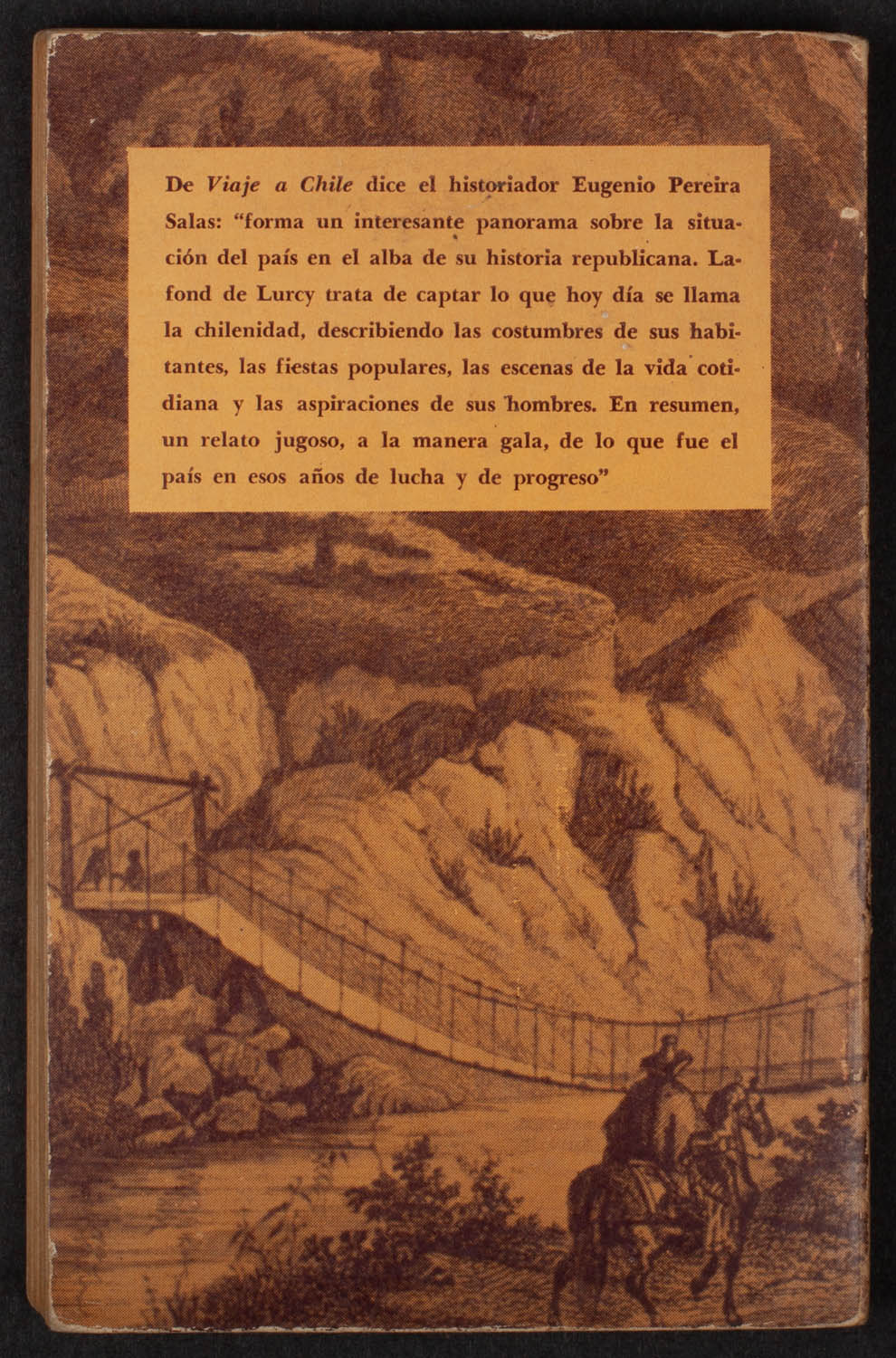 De Viaje a Chile dice el historiador Eugenio Pereira Salas: "forma un interesante panorama sobre la situación del país en el alba de su historia republicana. Lafond de Lurcy trata de captar lo que hoy día se llama la chilenidad, describiendo las costumbres de sus habitantes, las fiestas populares, las escenas de la vida cotidiana y las aspiraciones de sus hombres. En resumen, un relato jugoso, a la manera gala, de lo que fue el país en esos años de lucha y de progreso"